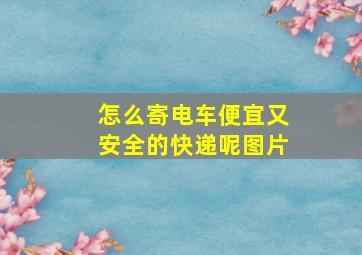 怎么寄电车便宜又安全的快递呢图片